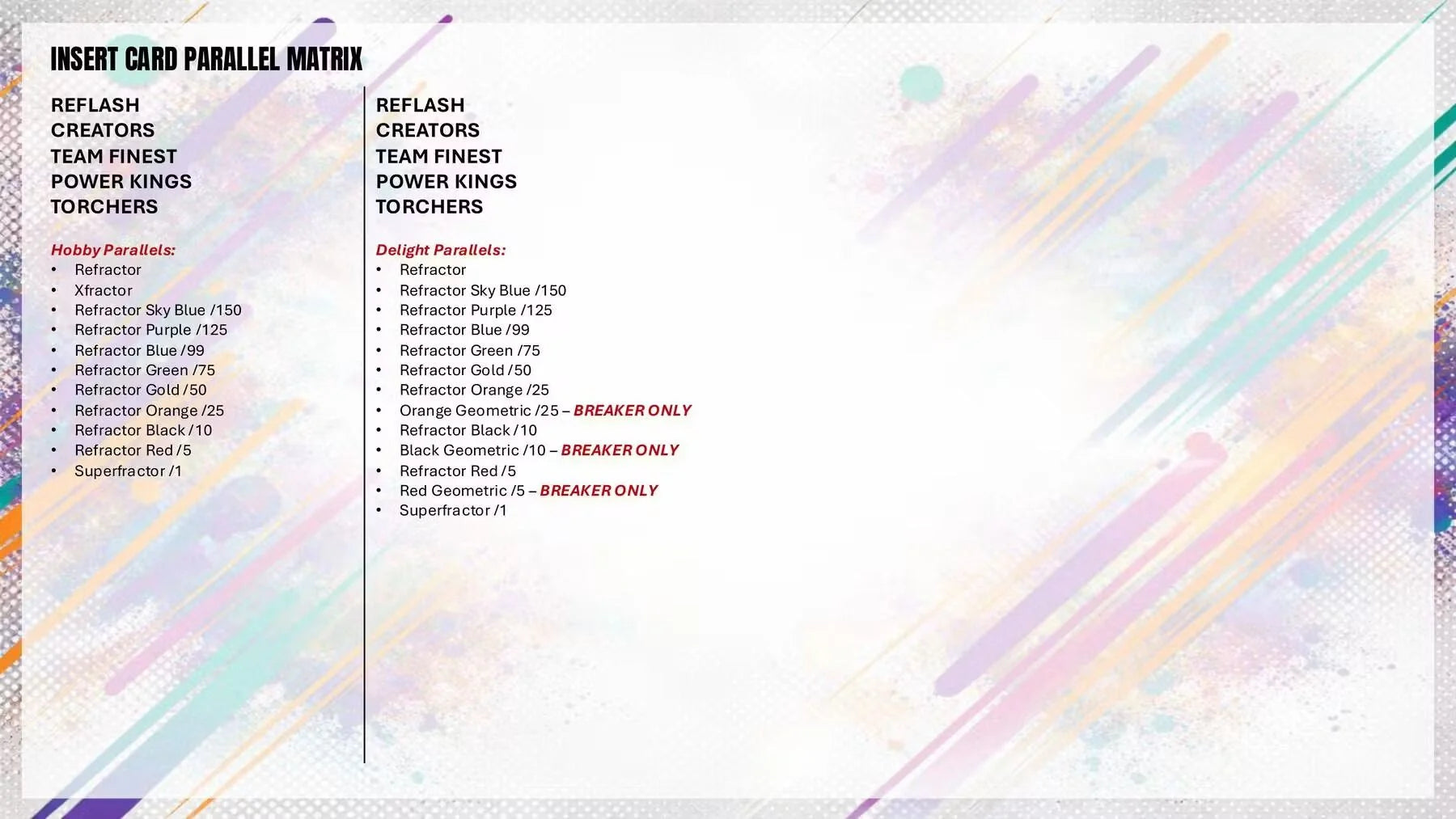 INSERT CARD PARALLEL MATRIX

REFLASH
CREATORS
TEAM FINEST
POWER KINGS
TORCHERS

Hobby Parallels:
• Refractor
• Xfractor
• Refractor Sky Blue /150
• Refractor Purple /125
• Refractor Blue /99
• Refractor Green /75
• Refractor Gold /50
• Refractor Orange /25
• Refractor Black /10
• Refractor Red /5
• Superfractor /1

REFLASH
CREATORS
TEAM FINEST
POWER KINGS
TORCHERS

Delight Parallels:
• Refractor
• Refractor Sky Blue /150
• Refractor Purple /125
• Refractor Blue /99
• Refractor Green /75
• Refractor Gold /50
• Refractor Orange /25
• Orange Geometric /25 – BREAKER ONLY
• Refractor Black /10
• Black Geometric /10 – BREAKER ONLY
• Refractor Red /5
• Red Geometric /5 – BREAKER ONLY
• Superfractor /1